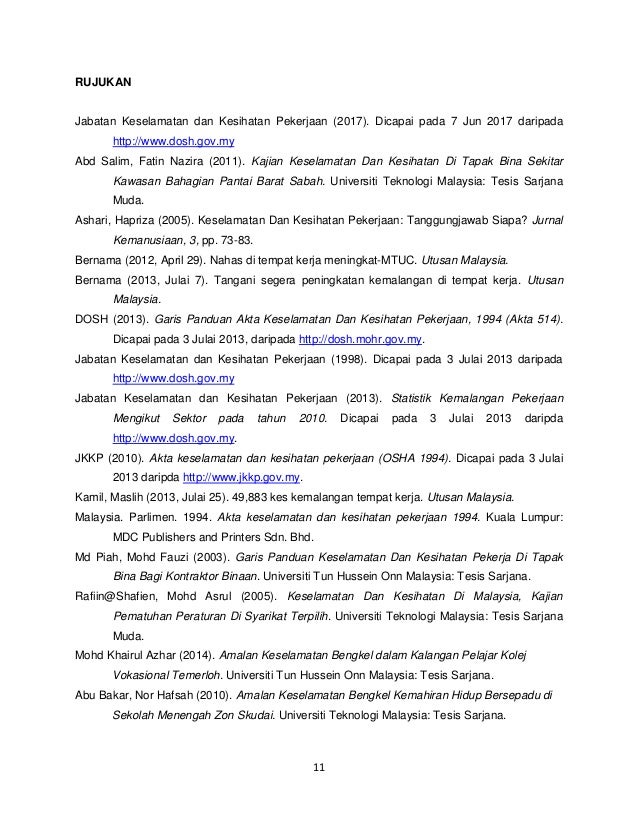 RUJUKAN

Jabatan Keselamatan dan Kesihatan Pekerjaan (2017). Dicapai pada 7 Jun 2017 daripada http://www.dosh.gov.my

Abd Salim, Fatin Nazira (2011). Kajian Keselamatan Dan Kesihatan Di Tapak Bina Sekitar Kawasan Bahagian Pantai Barat Sabah. Universiti Teknologi Malaysia: Tesis Sarjana Muda.

Ashari, Hapriza (2005). Keselamatan Dan Kesihatan Pekerjaan: Tanggungjawab Siapa? Jurnal Kemanusiaan, 3, pp. 73-83.

Bernama (2012, April 29). Nahas di tempat kerja meningkat-MTUC. Utusan Malaysia.

Bernama (2013, Julai 7). Tangani segera peningkatan kemalangan di tempat kerja. Utusan Malaysia.

DOSH (2013). Garis Panduan Akta Keselamatan Dan Kesihatan Pekerjaan, 1994 (Akta 514). Dicapai pada 3 Julai 2013, daripada http://dosh.mohr.gov.my.

Jabatan Keselamatan dan Kesihatan Pekerjaan (1998). Dicapai pada 3 Julai 2013 daripada http://www.dosh.gov.my

Jabatan Keselamatan dan Kesihatan Pekerjaan (2013). Statistik Kemalangan Pekerjaan Mengikut Sektor pada tahun 2010. Dicapai pada 3 Julai 2013 daripda http://www.dosh.gov.my.

JKKP (2010). Akta keselamatan dan kesihatan pekerjaan (OSHA 1994). Dicapai pada 3 Julai 2013 daripda http://www.jkkp.gov.my.

Kamil, Maslih (2013, Julai 25). 49,883 kes kemalangan tempat kerja. Utusan Malaysia.

Malaysia. Parlimen. 1994. Akta keselamatan dan kesihatan pekerjaan 1994. Kuala Lumpur: MDC Publishers and Printers Sdn. Bhd.

Md Piah, Mohd Fauzi (2003). Garis Panduan Keselamatan Dan Kesihatan Pekerja Di Tapak Bina Bagi Kontraktor Binaan. Universiti Tun Hussein Onn Malaysia: Tesis Sarjana.

Rafiin@Shafien, Mohd Asrul (2005). Keselamatan Dan Kesihatan Di Malaysia, Kajian Pematuhan Peraturan Di Syarikat Terpilih. Universiti Teknologi Malaysia: Tesis Sarjana Muda.

Mohd Khairul Azhar (2014). Amalan Keselamatan Bengkel dalam Kalangan Pelajar Kolej Vokasional Temerloh. Universiti Tun Hussein Onn Malaysia: Tesis Sarjana.

Abu Bakar, Nor Hafsah (2010). Amalan Keselamatan Bengkel Kemahiran Hidup Bersepadu di Sekolah Menengah Zon Skudai. Universiti Teknologi Malaysia: Tesis Sarjana.

11